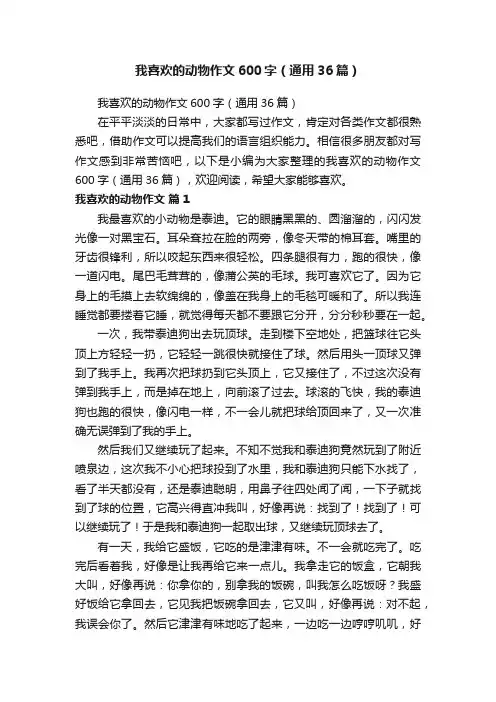 我喜欢的动物作文600字（通用36篇）

我喜欢的动物作文600字（通用36篇）

在平平淡淡的日常中，大家都写过作文，肯定对各类作文都很熟悉吧，借助作文可以提高我们的语言组织能力。相信很多朋友都对写作文感到非常苦恼吧，以下是小编为大家整理的我喜欢的动物作文600字（通用36篇），欢迎阅读，希望大家能够喜欢。

我喜欢的动物作文 篇1

我最喜欢的小动物是泰迪。它的眼睛黑黑的、圆溜溜的，闪闪发光像一对黑宝石。耳朵耷拉在脸的两旁，像冬天带的棉耳套。嘴里的牙齿很锋利，所以咬起东西来很轻松。四条腿很有力，跑的很快，像一道闪电。尾巴毛茸茸的，像蒲公英的毛球。我可喜欢它了。因为它身上的毛摸上去软绵绵的，像盖在我身上的毛毯可暖和了。所以我连睡觉都要搂着它睡，就觉得每天都不要跟它分开，分分秒秒要在一起。

一次，我带泰迪狗出去玩顶球。走到楼下空地处，把篮球往它头顶上方轻轻一扔，它轻轻一跳很快就接住了球。然后用头一顶球又弹到了我手上。我再次把球扔到它头顶上，它又接住了，不过这次没有弹到我手上，而是掉在地上，向前滚了过去。球滚的飞快，我的泰迪狗也跑的很快，像闪电一样，不一会儿就把球给顶回来了，又一次准确无误弹到了我的手上。

然后我们又继续玩了起来。不知不觉我和泰迪狗竟然玩到了附近喷泉边，这次我不小心把球投到了水里，我和泰迪狗只能下水找了，看了半天都没有，还是泰迪聪明，用鼻子往四处闻了闻，一下子就找到了球的位置，它高兴得直冲我叫，好像再说：找到了！找到了！可以继续玩了！于是我和泰迪狗一起取出球，又继续玩顶球去了。

有一天，我给它盛饭，它吃的是津津有味。不一会就吃完了。吃完后看着我，好像是让我再给它来一点儿。我拿走它的饭盒，它朝我大叫，好像再说：你拿你的，别拿我的饭碗，叫我怎么吃饭呀？我盛好饭给它拿回去，它见我把饭碗拿回去，它又叫，好像再说：对不起，我误会你了。然后它津津有味地吃了起来，一边吃一边哼哼叽叽，好